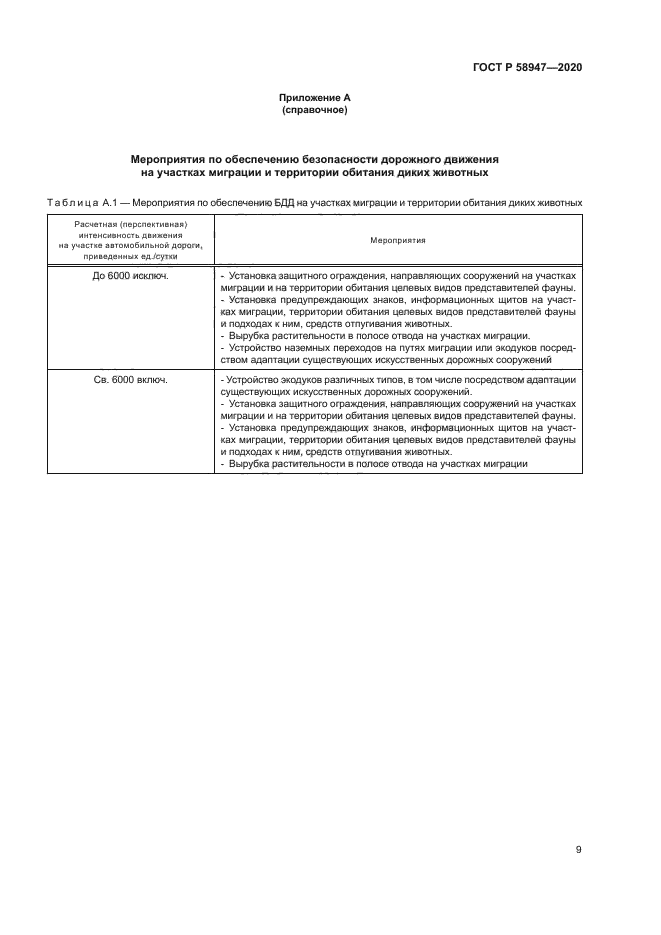 ГОСТ Р 58947—2020

Приложение А
(справочное)

Мероприятия по обеспечению безопасности дорожного движения на участках миграции и территории обитания диких животных

Таблица А.1 — Мероприятия по обеспечению БДД на участках миграции и территории обитания диких животных

| Расчетная (перспективная) интенсивность движения на участке автомобильной дороги, приведенных ед./сутки | Мероприятия |
|---|---|
| До 6000 исключ. | - Установка защитного ограждения, направляющих сооружений на участках миграции и на территории обитания целевых видов представителей фауны. - Установка предупреждающих знаков, информационных щитов на участках миграции, территории обитания целевых видов представителей фауны и подходах к ним, средств отпугивания животных. - Вырубка растительности в полосе отвода на участках миграции. - Устройство наземных переходов на путях миграции или экодуков посредством адаптации существующих искусственных дорожных сооружений |
| Св. 6000 включ. | - Устройство экодуков различных типов, в том числе посредством адаптации существующих искусственных дорожных сооружений. - Установка защитного ограждения, направляющих сооружений на участках миграции и на территории обитания целевых видов представителей фауны. - Установка предупреждающих знаков, информационных щитов на участках миграции, территории обитания целевых видов представителей фауны и подходах к ним, средств отпугивания животных. - Вырубка растительности в полосе отвода на участках миграции |

9